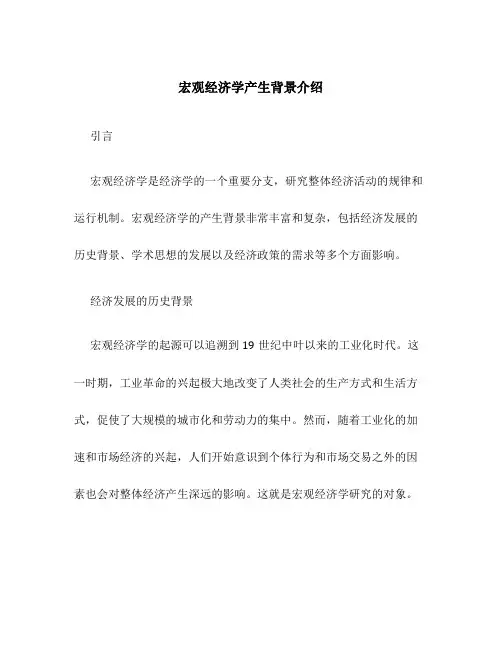 宏观经济学产生背景介绍

引言

宏观经济学是经济学的一个重要分支，研究整体经济活动的规律和运行机制。宏观经济学的产生背景非常丰富和复杂，包括经济发展的历史背景、学术思想的发展以及经济政策的需求等多个方面影响。

经济发展的历史背景

宏观经济学的起源可以追溯到 19 世纪中叶以来的工业化时代。这一时期，工业革命的兴起极大地改变了人类社会的生产方式和生活方式，促使了大规模的城市化和劳动力的集中。然而，随着工业化的加速和市场经济的兴起，人们开始意识到个体行为和市场交易之外的因素也会对整体经济产生深远的影响。这就是宏观经济学研究的对象。